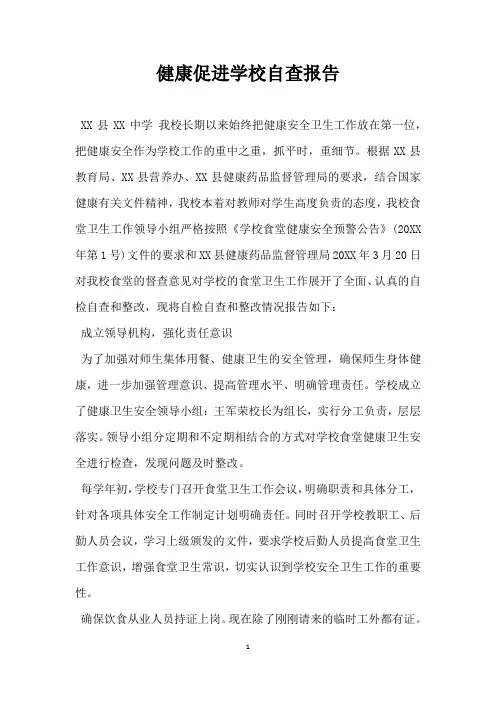 健康促进学校自查报告

XX 县 XX 中学 我校长期以来始终把健康安全卫生工作放在第一位，把健康安全作为学校工作的重中之重，抓平时，重细节。根据 XX 县教育局、XX 县营养办、XX 县健康药品监督管理局的要求，结合国家健康有关文件精神，我校本着对教师对学生高度负责的态度，我校食堂卫生工作领导小组严格按照《学校食堂健康安全预警公告》(20XX 年第 1 号)文件的要求和 XX 县健康药品监督管理局 20XX 年 3 月 20 日对我校食堂的督查意见对学校的食堂卫生工作展开了全面、认真的自检自查和整改，现将自检自查和整改情况报告如下：

成立领导机构，强化责任意识

为了加强对师生集体用餐、健康卫生的安全管理，确保师生身体健康，进一步加强管理意识、提高管理水平、明确管理责任。学校成立了健康卫生安全领导小组：王军荣校长为组长，实行分工负责，层层落实。领导小组分定期和不定期相结合的方式对学校食堂健康卫生安全进行检查，发现问题及时整改。

每学年初，学校专门召开食堂卫生工作会议，明确职责和具体分工，针对各项具体安全工作制定计划明确责任。同时召开学校教职工、后勤人员会议，学习上级颁发的文件，要求学校后勤人员提高食堂卫生工作意识，增强食堂卫生常识，切实认识到学校安全卫生工作的重要性。

确保饮食从业人员持证上岗。现在除了刚刚请来的临时工外都有证。

1